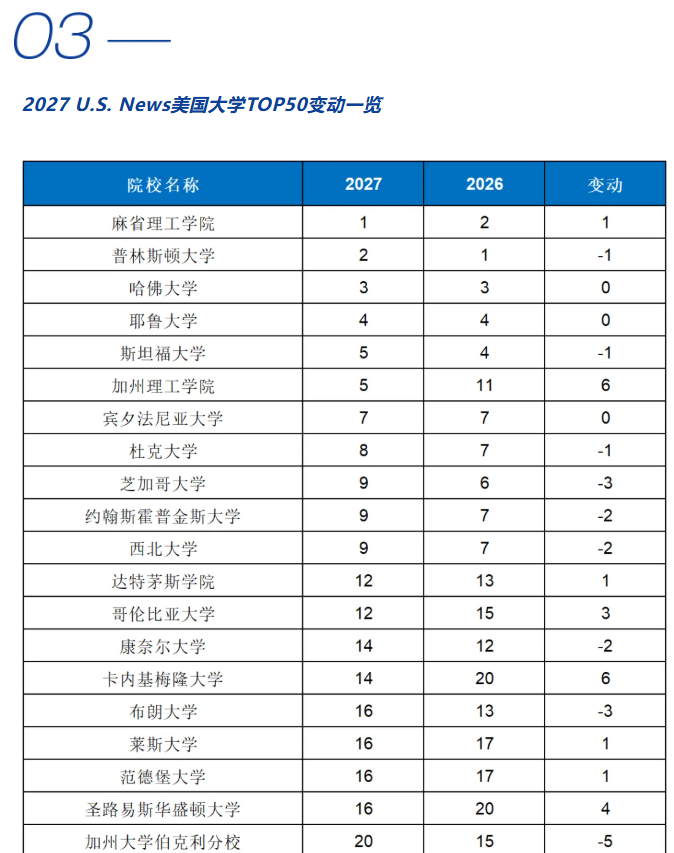 03

2027 U.S. News美国大学TOP50变动一览

| 院校名称 | 2027 | 2026 | 变动 |
|---|---|---|---|
| 麻省理工学院 | 1 | 2 | 1 |
| 普林斯顿大学 | 2 | 1 | -1 |
| 哈佛大学 | 3 | 3 | 0 |
| 耶鲁大学 | 4 | 4 | 0 |
| 斯坦福大学 | 5 | 4 | -1 |
| 加州理工学院 | 5 | 11 | 6 |
| 宾夕法尼亚大学 | 7 | 7 | 0 |
| 杜克大学 | 8 | 7 | -1 |
| 芝加哥大学 | 9 | 6 | -3 |
| 约翰斯霍普金斯大学 | 9 | 7 | -2 |
| 西北大学 | 9 | 7 | -2 |
| 达特茅斯学院 | 12 | 13 | 1 |
| 哥伦比亚大学 | 12 | 15 | 3 |
| 康奈尔大学 | 14 | 12 | -2 |
| 卡内基梅隆大学 | 14 | 20 | 6 |
| 布朗大学 | 16 | 13 | -3 |
| 莱斯大学 | 16 | 17 | 1 |
| 范德堡大学 | 16 | 17 | 1 |
| 圣路易斯华盛顿大学 | 16 | 20 | 4 |
| 加州大学伯克利分校 | 20 | 15 | -5 |